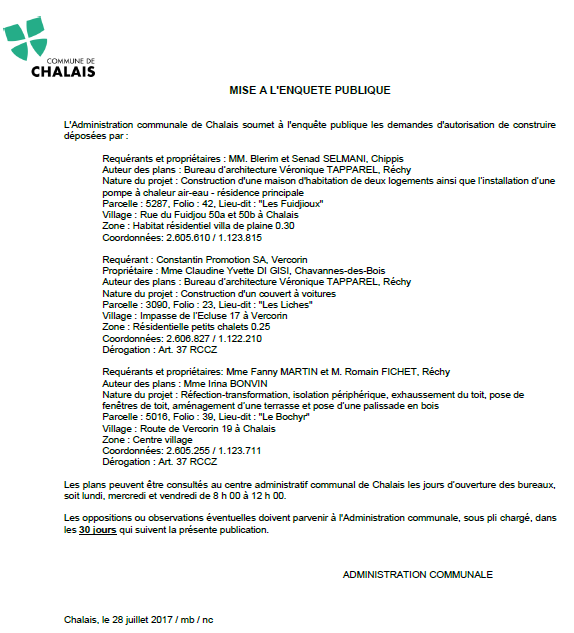 COMMUNE DE
CHALAIS

MISE A L'ENQUETE PUBLIQUE

L'Administration communale de Chalais soumet à l'enquête publique les demandes d'autorisation de construire déposées par :

Requérants et propriétaires : MM. Blerim et Senad SELMANI, Chippis
Auteur des plans : Bureau d'architecture Véronique TAPPAREL, Réchy
Nature du projet : Construction d'une maison d'habitation de deux logements ainsi que l'installation d'une pompe à chaleur air-eau - résidence principale
Parcelle : 5287, Folio : 42, Lieu-dit : "Les Fuidjioux"
Village : Rue du Fuidjou 50a et 50b à Chalais
Zone : Habitat résidentiel villa de plaine 0.30
Coordonnées: 2.605.610 / 1.123.815

Requérant : Constantin Promotion SA, Vercorin
Propriétaire : Mme Claudine Yvette DI GISI, Chavannes-des-Bois
Auteur des plans : Bureau d'architecture Véronique TAPPAREL, Réchy
Nature du projet : Construction d'un couvert à voitures
Parcelle : 3090, Folio : 23, Lieu-dit : "Les Liches"
Village : Impasse de l'Ecluse 17 à Vercorin
Zone : Résidentielle petits chalets 0.25
Coordonnées: 2.606.827 / 1.122.210
Dérogation : Art. 37 RCCZ

Requérants et propriétaires: Mme Fanny MARTIN et M. Romain FICHET, Réchy
Auteur des plans : Mme Irina BONVIN
Nature du projet : Réfection-transformation, isolation périphérique, exhaussement du toit, pose de fenêtres de toit, aménagement d'une terrasse et pose d'une palissade en bois
Parcelle : 5016, Folio : 39, Lieu-dit : "Le Bochyr"
Village : Route de Vercorin 19 à Chalais
Zone : Centre village
Coordonnées: 2.605.255 / 1.123.711
Dérogation : Art. 37 RCCZ

Les plans peuvent être consultés au centre administratif communal de Chalais les jours d'ouverture des bureaux, soit lundi, mercredi et vendredi de 8 h 00 à 12 h 00.

Les oppositions ou observations éventuelles doivent parvenir à l'Administration communale, sous pli chargé, dans les 30 jours qui suivent la présente publication.

ADMINISTRATION COMMUNALE

Chalais, le 28 juillet 2017 / mb / nc